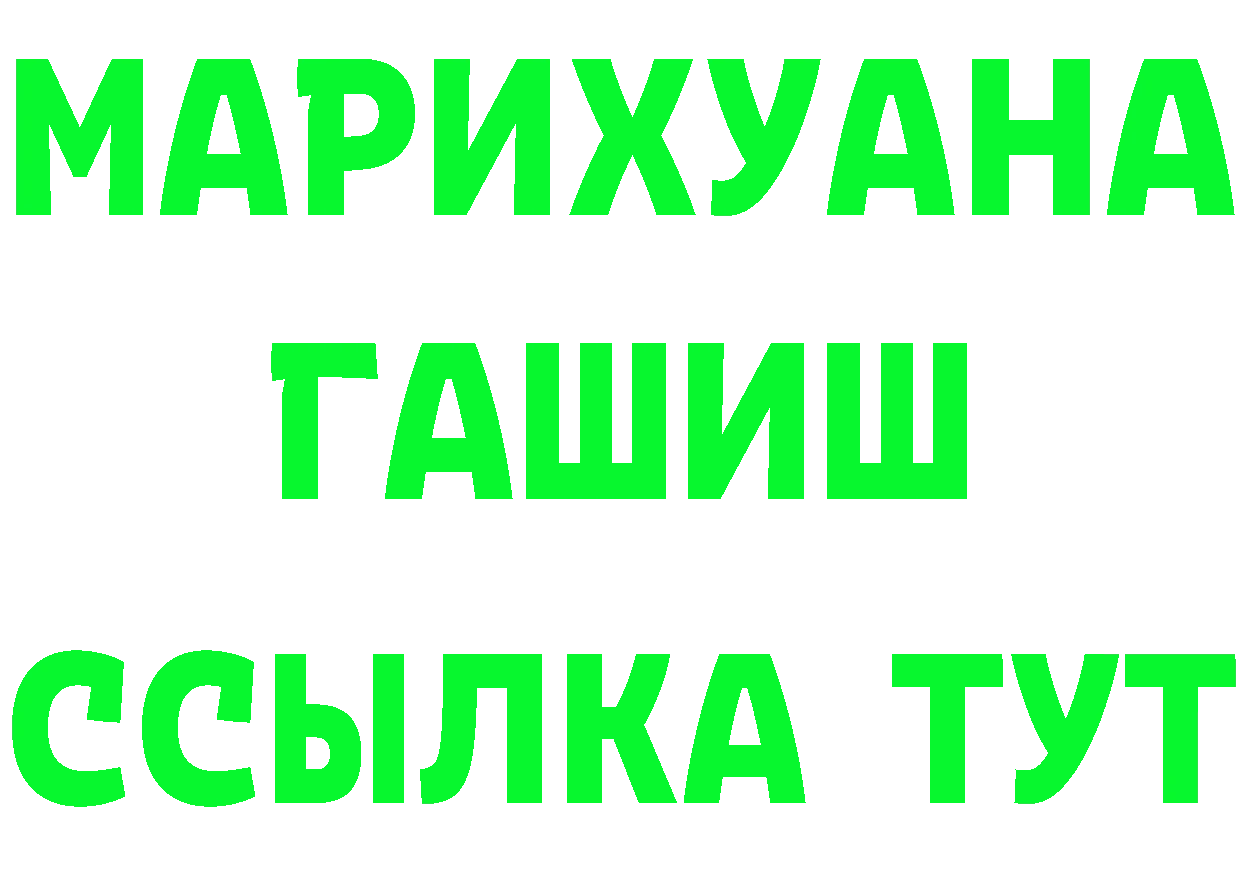 МАРИХУАНА
ГАШИШ
ССЫЛКА ТУТ